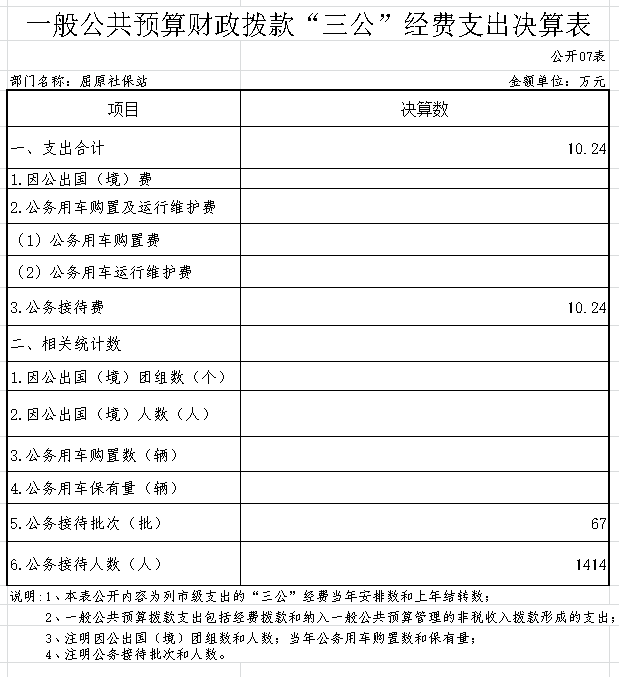 一般公共预算财政拨款“三公”经费支出决算表

公开07表

部门名称：屈原社保站

金额单位：万元

| 项目 | 决算数 |
|---|---|
| 一、支出合计 | 10.24 |
| 1.因公出国（境）费 | |
| 2.公务用车购置及运行维护费 | |
| （1）公务用车购置费 | |
| （2）公务用车运行维护费 | |
| 3.公务接待费 | 10.24 |
| 二、相关统计数 | |
| 1.因公出国（境）团组数（个） | |
| 2.因公出国（境）人数（人） | |
| 3.公务用车购置数（辆） | |
| 4.公务用车保有量（辆） | |
| 5.公务接待批次（批） | 67 |
| 6.公务接待人数（人） | 1414 |

说明：1、本表公开内容为列市级支出的“三公”经费当年安排数和上年结转数；
2、一般公共预算拨款支出包括经费拨款和纳入一般公共预算管理的非税收入拨款形成的支出；
3、注明因公出国（境）团组数和人数；当年公务用车购置数和保有量；
4、注明公务接待批次和人数。